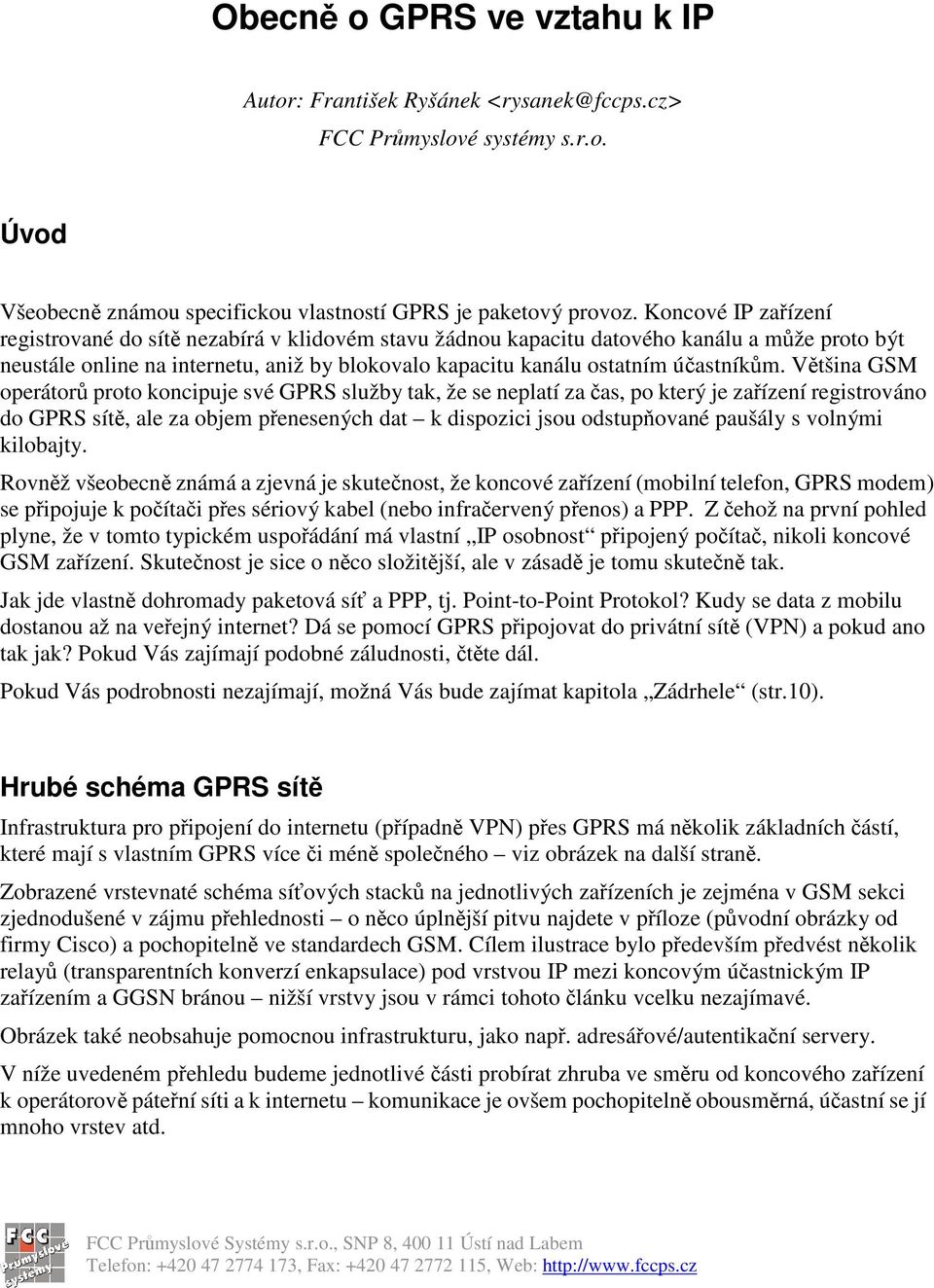 Obecně o GPRS ve vztahu k IP

Autor: František Ryšánek <rysanek@fccps.cz>
FCC Průmyslové systémy s.r.o.

Úvod

Všeobecně známou specifickou vlastností GPRS je paketový provoz. Koncové IP zařízení registrované do sítě nezabírá v klidovém stavu žádnou kapacitu datového kanálu a může proto být neustále online na internetu, aniž by blokovalo kapacitu kanálu ostatním účastníkům. Většina GSM operátorů proto koncipuje své GPRS služby tak, že se neplatí za čas, po který je zařízení registrováno do GPRS sítě, ale za objem přenesených dat – k dispozici jsou odstupňované paušály s volnými kilobajty.

Rovněž všeobecně známá a zjevná je skutečnost, že koncové zařízení (mobilní telefon, GPRS modem) se připojuje k počítači přes sériový kabel (nebo infračervený přenos) a PPP. Z čehož na první pohled plyne, že v tomto typickém uspořádání má vlastní „IP osobnost“ připojený počítač, nikoli koncové GSM zařízení. Skutečnost je sice o něco složitější, ale v zásadě je tomu skutečně tak.

Jak jde vlastně dohromady paketová síť a PPP, tj. Point-to-Point Protokol? Kudy se data z mobilu dostanou až na veřejný internet? Dá se pomocí GPRS připojovat do privátní sítě (VPN) a pokud ano tak jak? Pokud Vás zajímají podobné záludnosti, čtěte dál.

Pokud Vás podrobnosti nezajímají, možná Vás bude zajímat kapitola „Zádrhele“ (str.10).

Hrubé schéma GPRS sítě

Infrastruktura pro připojení do internetu (případně VPN) přes GPRS má několik základních částí, které mají s vlastním GPRS více či méně společného – viz obrázek na další straně.

Zobrazené vrstevnaté schéma síťových stacků na jednotlivých zařízeních je zejména v GSM sekci zjednodušené v zájmu přehlednosti – o něco úplnější pitvu najdete v příloze (původní obrázky od firmy Cisco) a pochopitelně ve standardech GSM. Cílem ilustrace bylo především předvést několik relayů (transparentních konverzí enkapsulace) pod vrstvou IP mezi koncovým účastnickým IP zařízením a GGSN bránou – nižší vrstvy jsou v rámci tohoto článku vcelku nezajímavé.

Obrázek také neobsahuje pomocnou infrastrukturu, jako např. adresářové/autentikační servery.

V níže uvedeném přehledu budeme jednotlivé části probírat zhruba ve směru od koncového zařízení k operátorově páteřní síti a k internetu – komunikace je ovšem pochopitelně obousměrná, účastní se jí mnoho vrstev atd.

FCC Průmyslové systémy
FCC Průmyslové Systémy s.r.o., SNP 8, 400 11 Ústí nad Labem
Telefon: +420 47 2774 173, Fax: +420 47 2772 115, Web: http://www.fccps.cz